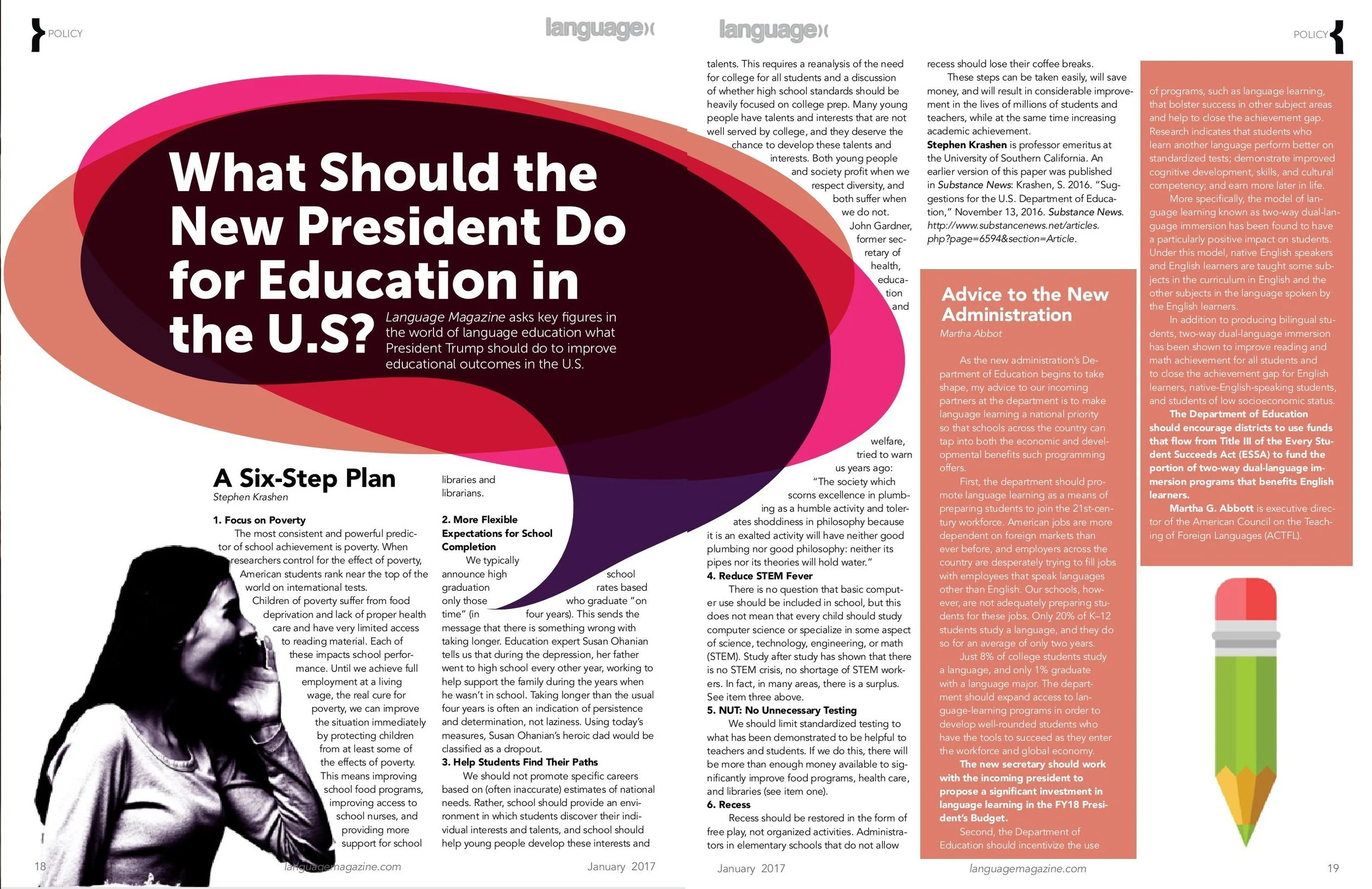 POLICY

language

What Should the New President Do for Education in the U.S?

Language Magazine asks key figures in the world of language education what President Trump should do to improve educational outcomes in the U.S.

A Six-Step Plan

Stephen Krashen

1. Focus on Poverty

The most consistent and powerful predictor of school achievement is poverty. When researchers control for the effect of poverty, American students rank near the top of the world on international tests.

Children of poverty suffer from food deprivation and lack of proper health care and have very limited access to reading material. Each of these impacts school performance. Until we achieve full employment at a living wage, the real cure for poverty, we can improve the situation immediately by protecting children from at least some of the effects of poverty. This means improving school food programs, improving access to school nurses, and providing more support for school libraries and librarians.

2. More Flexible Expectations for School Completion

We typically announce high school graduation rates based only those who graduate "on time" (in four years). This sends the message that there is something wrong with taking longer. Education expert Susan Ohanian tells us that during the depression, her father went to high school every other year, working to help support the family during the years when he wasn't in school. Taking longer than the usual four years is often an indication of persistence and determination, not laziness. Using today's measures, Susan Ohanian's heroic dad would be classified as a dropout.

3. Help Students Find Their Paths

We should not promote specific careers based on (often inaccurate) estimates of national needs. Rather, school should provide an environment in which students discover their individual interests and talents, and school should help young people develop these interests and

18 languagemagazine.com January 2017

language

talents. This requires a reanalysis of the need for college for all students and a discussion of whether high school standards should be heavily focused on college prep. Many young people have talents and interests that are not well served by college, and they deserve the chance to develop these talents and interests. Both young people and society profit when we respect diversity, and both suffer when we do not.

John Gardner, former secretary of health, education and welfare, tried to warn us years ago:

"The society which scorns excellence in plumbing as a humble activity and tolerates shoddiness in philosophy because it is an exalted activity will have neither good plumbing nor good philosophy: neither its pipes nor its theories will hold water."

4. Reduce STEM Fever

There is no question that basic computer use should be included in school, but this does not mean that every child should study computer science or specialize in some aspect of science, technology, engineering, or math (STEM). Study after study has shown that there is no STEM crisis, no shortage of STEM workers. In fact, in many areas, there is a surplus. See item three above.

5. NUT: No Unnecessary Testing

We should limit standardized testing to what has been demonstrated to be helpful to teachers and students. If we do this, there will be more than enough money available to significantly improve food programs, health care, and libraries (see item one).

6. Recess

Recess should be restored in the form of free play, not organized activities. Administrators in elementary schools that do not allow recess should lose their coffee breaks.

These steps can be taken easily, will save money, and will result in considerable improvement in the lives of millions of students and teachers, while at the same time increasing academic achievement.

Stephen Krashen is professor emeritus at the University of Southern California. An earlier version of this paper was published in Substance News: Krashen, S. 2016. "Suggestions for the U.S. Department of Education," November 13, 2016. Substance News. http://www.substancenews.net/articles.php?page=6594&section=Article.

Advice to the New Administration

Martha Abbot

As the new administration's Department of Education begins to take shape, my advice to our incoming partners at the department is to make language learning a national priority so that schools across the country can tap into both the economic and developmental benefits such programming offers.

First, the department should promote language learning as a means of preparing students to join the 21st-century workforce. American jobs are more dependent on foreign markets than ever before, and employers across the country are desperately trying to fill jobs with employees that speak languages other than English. Our schools, however, are not adequately preparing students for these jobs. Only 20% of K–12 students study a language, and they do so for an average of only two years.

Just 8% of college students study a language, and only 1% graduate with a language major. The department should expand access to language-learning programs in order to develop well-rounded students who have the tools to succeed as they enter the workforce and global economy.

The new secretary should work with the incoming president to propose a significant investment in language learning in the FY18 President's Budget.

Second, the Department of Education should incentivize the use of programs, such as language learning, that bolster success in other subject areas and help to close the achievement gap. Research indicates that students who learn another language perform better on standardized tests; demonstrate improved cognitive development, skills, and cultural competency; and earn more later in life.

More specifically, the model of language learning known as two-way dual-language immersion has been found to have a particularly positive impact on students. Under this model, native English speakers and English learners are taught some subjects in the curriculum in English and the other subjects in the language spoken by the English learners.

In addition to producing bilingual students, two-way dual-language immersion has been shown to improve reading and math achievement for all students and to close the achievement gap for English learners, native-English-speaking students, and students of low socioeconomic status.

The Department of Education should encourage districts to use funds that flow from Title III of the Every Student Succeeds Act (ESSA) to fund the portion of two-way dual-language immersion programs that benefits English learners.

Martha G. Abbott is executive director of the American Council on the Teaching of Foreign Languages (ACTFL).

POLICY

January 2017 languagemagazine.com 19